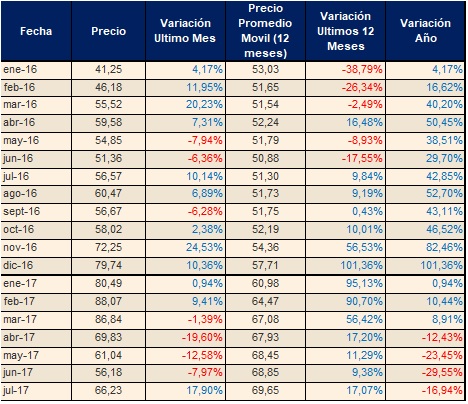 | Fecha | Precio | Variación Ultimo Mes | Precio Promedio Movil (12 meses) | Variación Ultimos 12 Meses | Variación Año |
|---|---|---|---|---|---|
| ene-16 | 41,25 | 4,17% | 53,03 | -38,79% | 4,17% |
| feb-16 | 46,18 | 11,95% | 51,65 | -26,34% | 16,62% |
| mar-16 | 55,52 | 20,23% | 51,54 | -2,49% | 40,20% |
| abr-16 | 59,58 | 7,31% | 52,24 | 16,48% | 50,45% |
| may-16 | 54,85 | -7,94% | 51,79 | -8,93% | 38,51% |
| jun-16 | 51,36 | -6,36% | 50,88 | -17,55% | 29,70% |
| jul-16 | 56,57 | 10,14% | 51,30 | 9,84% | 42,85% |
| ago-16 | 60,47 | 6,89% | 51,73 | 9,19% | 52,70% |
| sept-16 | 56,67 | -6,28% | 51,75 | 0,43% | 43,11% |
| oct-16 | 58,02 | 2,38% | 52,19 | 10,01% | 46,52% |
| nov-16 | 72,25 | 24,53% | 54,36 | 56,53% | 82,46% |
| dic-16 | 79,74 | 10,36% | 57,71 | 101,36% | 101,36% |
| ene-17 | 80,49 | 0,94% | 60,98 | 95,13% | 0,94% |
| feb-17 | 88,07 | 9,41% | 64,47 | 90,70% | 10,44% |
| mar-17 | 86,84 | -1,39% | 67,08 | 56,42% | 8,91% |
| abr-17 | 69,83 | -19,60% | 67,93 | 17,20% | -12,43% |
| may-17 | 61,04 | -12,58% | 68,45 | 11,29% | -23,45% |
| jun-17 | 56,18 | -7,97% | 68,85 | 9,38% | -29,55% |
| jul-17 | 66,23 | 17,90% | 69,65 | 17,07% | -16,94% |